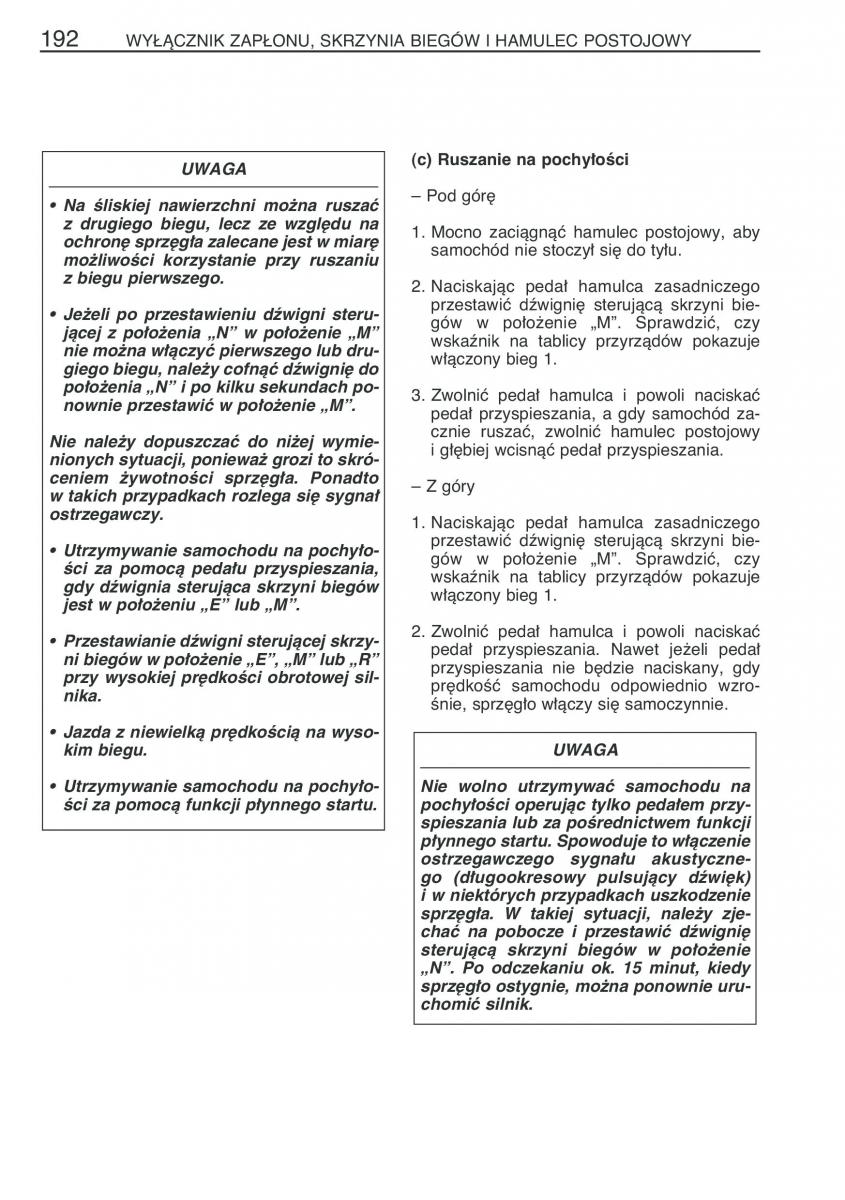 192 WYŁĄCZNIK ZAPŁONU, SKRZYNIA BIEGÓW I HAMULEC POSTOJOWY

UWAGA

• Na śliskiej nawierzchni można ruszać z drugiego biegu, lecz ze względu na ochronę sprzęgła zalecane jest w miarę możliwości korzystanie przy ruszaniu z biegu pierwszego.

• Jeżeli po przestawieniu dźwigni sterującej z położenia „N” w położenie „M” nie można włączyć pierwszego lub drugiego biegu, należy cofnąć dźwignię do położenia „N” i po kilku sekundach ponownie przestawić w położenie „M”.

Nie należy dopuszczać do niżej wymienionych sytuacji, ponieważ grozi to skróceniem żywotności sprzęgła. Ponadto w takich przypadkach rozlega się sygnał ostrzegawczy.

• Utrzymywanie samochodu na pochyłości za pomocą pedału przyspieszania, gdy dźwignia sterująca skrzyni biegów jest w położeniu „E” lub „M”.

• Przestawianie dźwigni sterującej skrzyni biegów w położenie „E”, „M” lub „R” przy wysokiej prędkości obrotowej silnika.

• Jazda z niewielką prędkością na wysokim biegu.

• Utrzymywanie samochodu na pochyłości za pomocą funkcji płynnego startu.

(c) Ruszanie na pochyłości

– Pod górę

1. Mocno zaciągnąć hamulec postojowy, aby samochód nie stoczył się do tyłu.

2. Naciskając pedał hamulca zasadniczego przestawić dźwignię sterującą skrzyni biegów w położenie „M”. Sprawdzić, czy wskaźnik na tablicy przyrządów pokazuje włączony bieg 1.

3. Zwolnić pedał hamulca i powoli naciskać pedał przyspieszania, a gdy samochód zacznie ruszać, zwolnić hamulec postojowy i głębiej wcisnąć pedał przyspieszania.

– Z góry

1. Naciskając pedał hamulca zasadniczego przestawić dźwignię sterującą skrzyni biegów w położenie „M”. Sprawdzić, czy wskaźnik na tablicy przyrządów pokazuje włączony bieg 1.

2. Zwolnić pedał hamulca i powoli naciskać pedał przyspieszania. Nawet jeżeli pedał przyspieszania nie będzie naciskany, gdy prędkość samochodu odpowiednio wzrośnie, sprzęgło włączy się samoczynnie.

UWAGA

Nie wolno utrzymywać samochodu na pochyłości operując tylko pedałem przyspieszania lub za pośrednictwem funkcji płynnego startu. Spowoduje to włączenie ostrzegawczego sygnału akustycznego (długookresowy pulsujący dźwięk) i w niektórych przypadkach uszkodzenie sprzęgła. W takiej sytuacji, należy zjechać na pobocze i przestawić dźwignię sterującą skrzyni biegów w położenie „N”. Po odczekaniu ok. 15 minut, kiedy sprzęgło ostygnie, można ponownie uruchomić silnik.